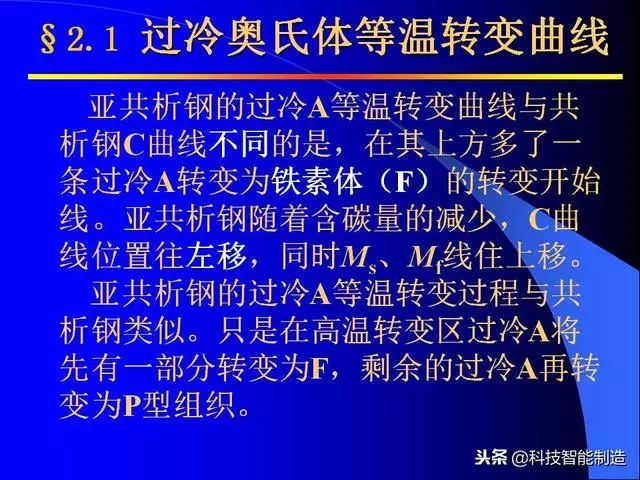 §2.1 过冷奥氏体等温转变曲线

亚共析钢的过冷A等温转变曲线与共析钢C曲线不同的是，在其上方多了一条过冷A转变为铁素体（F）的转变开始线。亚共析钢随着含碳量的减少，C曲线位置往左移，同时$M_s$、$M_f$线住上移。

亚共析钢的过冷A等温转变过程与共析钢类似。只是在高温转变区过冷A将先有一部分转变为F，剩余的过冷A再转变为P型组织。

头条 @科技智能制造